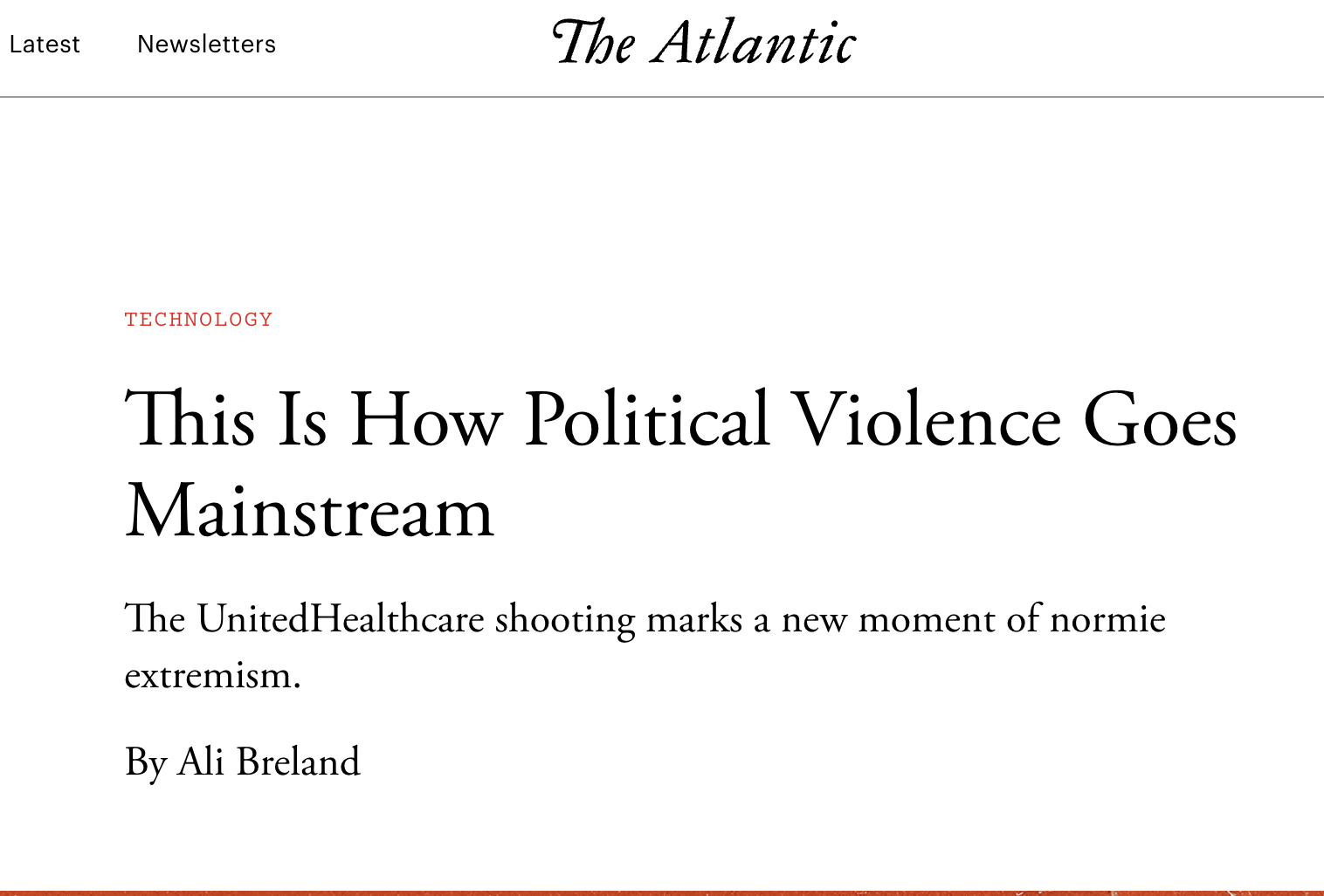 Latest Newsletters The Atlantic

TECHNOLOGY

This Is How Political Violence Goes Mainstream

The UnitedHealthcare shooting marks a new moment of normie extremism.

By Ali Breland